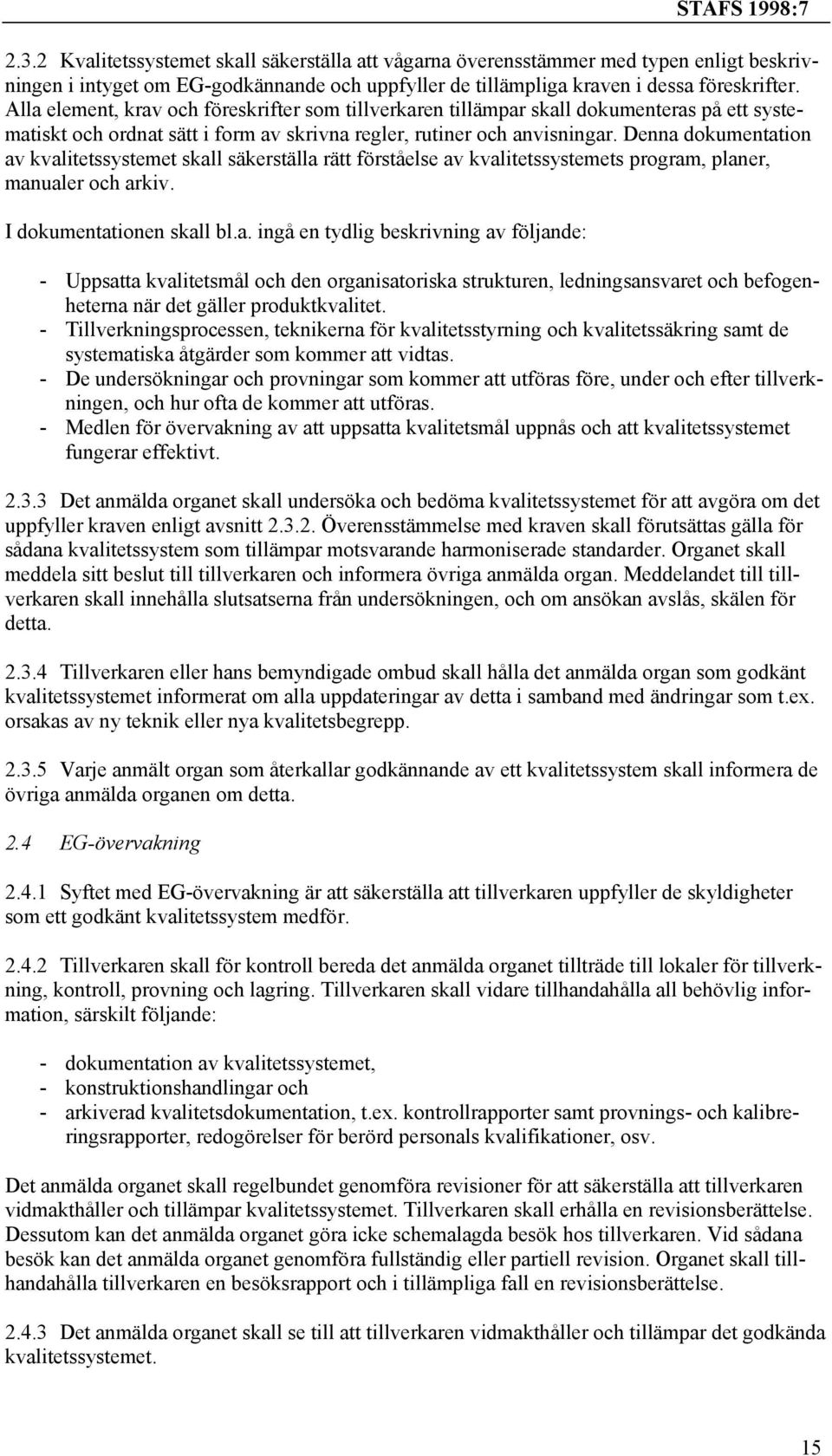 STAFS 1998:7

2.3.2 Kvalitetssystemet skall säkerställa att vågarna överensstämmer med typen enligt beskrivningen i intyget om EG-godkännande och uppfyller de tillämpliga kraven i dessa föreskrifter. Alla element, krav och föreskrifter som tillverkaren tillämpar skall dokumenteras på ett systematiskt och ordnat sätt i form av skrivna regler, rutiner och anvisningar. Denna dokumentation av kvalitetssystemet skall säkerställa rätt förståelse av kvalitetssystemets program, planer, manualer och arkiv.

I dokumentationen skall bl.a. ingå en tydlig beskrivning av följande:

- Uppsatta kvalitetsmål och den organisatoriska strukturen, ledningsansvaret och befogenheterna när det gäller produktkvalitet.
- Tillverkningsprocessen, teknikerna för kvalitetsstyrning och kvalitetssäkring samt de systematiska åtgärder som kommer att vidtas.
- De undersökningar och provningar som kommer att utföras före, under och efter tillverkningen, och hur ofta de kommer att utföras.
- Medlen för övervakning av att uppsatta kvalitetsmål uppnås och att kvalitetssystemet fungerar effektivt.

2.3.3 Det anmälda organet skall undersöka och bedöma kvalitetssystemet för att avgöra om det uppfyller kraven enligt avsnitt 2.3.2. Överensstämmelse med kraven skall förutsättas gälla för sådana kvalitetssystem som tillämpar motsvarande harmoniserade standarder. Organet skall meddela sitt beslut till tillverkaren och informera övriga anmälda organ. Meddelandet till tillverkaren skall innehålla slutsatserna från undersökningen, och om ansökan avslås, skälen för detta.

2.3.4 Tillverkaren eller hans bemyndigade ombud skall hålla det anmälda organ som godkänt kvalitetssystemet informerat om alla uppdateringar av detta i samband med ändringar som t.ex. orsakas av ny teknik eller nya kvalitetsbegrepp.

2.3.5 Varje anmält organ som återkallar godkännande av ett kvalitetssystem skall informera de övriga anmälda organen om detta.

2.4 EG-övervakning

2.4.1 Syftet med EG-övervakning är att säkerställa att tillverkaren uppfyller de skyldigheter som ett godkänt kvalitetssystem medför.

2.4.2 Tillverkaren skall för kontroll bereda det anmälda organet tillträde till lokaler för tillverkning, kontroll, provning och lagring. Tillverkaren skall vidare tillhandahålla all behövlig information, särskilt följande:

- dokumentation av kvalitetssystemet,
- konstruktionshandlingar och
- arkiverad kvalitetsdokumentation, t.ex. kontrollrapporter samt provnings- och kalibreringsrapporter, redogörelser för berörd personals kvalifikationer, osv.

Det anmälda organet skall regelbundet genomföra revisioner för att säkerställa att tillverkaren vidmakthåller och tillämpar kvalitetssystemet. Tillverkaren skall erhålla en revisionsberättelse. Dessutom kan det anmälda organet göra icke schemalagda besök hos tillverkaren. Vid sådana besök kan det anmälda organet genomföra fullständig eller partiell revision. Organet skall tillhandahålla tillverkaren en besöksrapport och i tillämpliga fall en revisionsberättelse.

2.4.3 Det anmälda organet skall se till att tillverkaren vidmakthåller och tillämpar det godkända kvalitetssystemet.

15